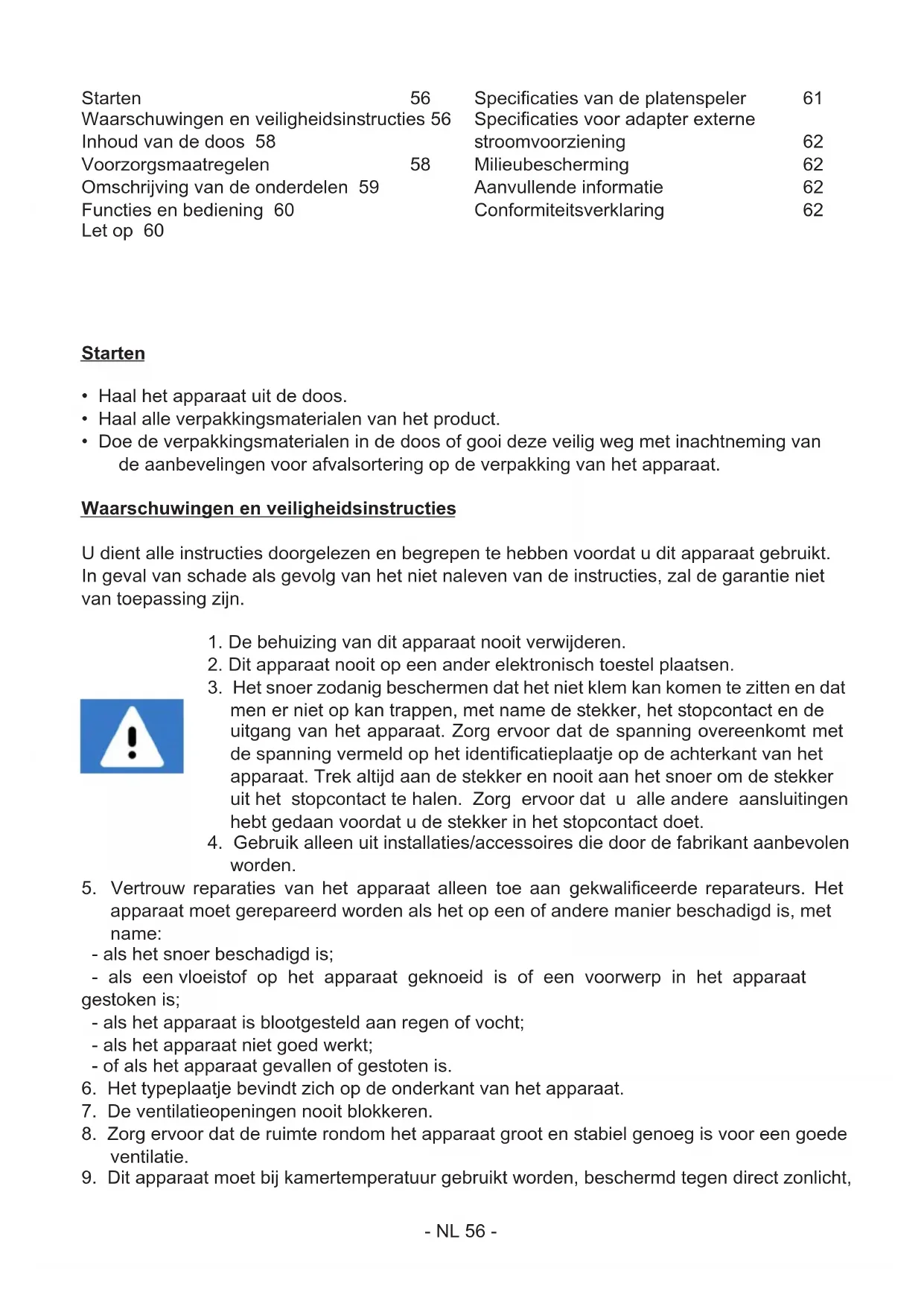 Starten 56
Waarschuwingen en veiligheidsinstructies 56
Inhoud van de doos 58
Voorzorgsmaatregelen 58
Omschrijving van de onderdelen 59
Functies en bediening 60
Let op 60

Specificaties van de platenspeler 61
Specificaties voor adapter externe stroomvoorziening 62
Milieubescherming 62
Aanvullende informatie 62
Conformiteitsverklaring 62

Starten

• Haal het apparaat uit de doos.
• Haal alle verpakkingsmaterialen van het product.
• Doe de verpakkingsmaterialen in de doos of gooi deze veilig weg met inachtneming van de aanbevelingen voor afvalsortering op de verpakking van het apparaat.

Waarschuwingen en veiligheidsinstructies

U dient alle instructies doorgelezen en begrepen te hebben voordat u dit apparaat gebruikt. In geval van schade als gevolg van het niet naleven van de instructies, zal de garantie niet van toepassing zijn.

1. De behuizing van dit apparaat nooit verwijderen.
2. Dit apparaat nooit op een ander elektronisch toestel plaatsen.
3. Het snoer zodanig beschermen dat het niet klem kan komen te zitten en dat men er niet op kan trappen, met name de stekker, het stopcontact en de uitgang van het apparaat. Zorg ervoor dat de spanning overeenkomt met de spanning vermeld op het identificatieplaatje op de achterkant van het apparaat. Trek altijd aan de stekker en nooit aan het snoer om de stekker uit het stopcontact te halen. Zorg ervoor dat u alle andere aansluitingen hebt gedaan voordat u de stekker in het stopcontact doet.
4. Gebruik alleen uit installaties/accessoires die door de fabrikant aanbevolen worden.
5. Vertrouw reparaties van het apparaat alleen toe aan gekwalificeerde reparateurs. Het apparaat moet gerepareerd worden als het op een of andere manier beschadigd is, met name:
- als het snoer beschadigd is;
- als een vloeistof op het apparaat geknoeid is of een voorwerp in het apparaat gestoken is;
- als het apparaat is blootgesteld aan regen of vocht;
- als het apparaat niet goed werkt;
- of als het apparaat gevallen of gestoten is.
6. Het typeplaatje bevindt zich op de onderkant van het apparaat.
7. De ventilatieopeningen nooit blokkeren.
8. Zorg ervoor dat de ruimte rondom het apparaat groot en stabiel genoeg is voor een goede ventilatie.
9. Dit apparaat moet bij kamertemperatuur gebruikt worden, beschermd tegen direct zonlicht,

- NL 56 -